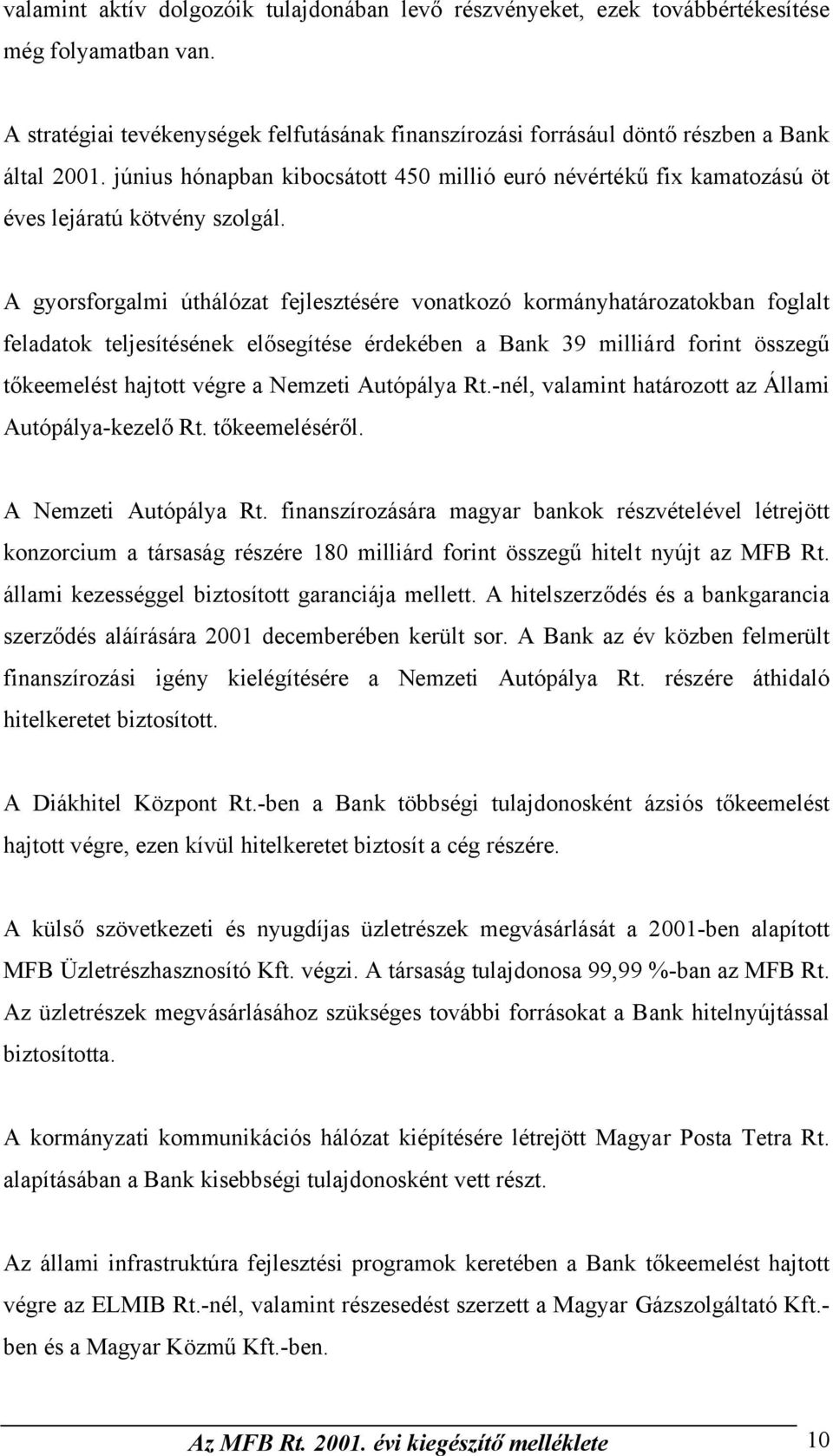 valamint aktív dolgozóik tulajdonában levő részvényeket, ezek továbbértékesítése még folyamatban van.

A stratégiai tevékenységek felfutásának finanszírozási forrásául döntő részben a Bank által 2001. június hónapban kibocsátott 450 millió euró névértékű fix kamatozású öt éves lejáratú kötvény szolgál.

A gyorsforgalmi úthálózat fejlesztésére vonatkozó kormányhatározatokban foglalt feladatok teljesítésének elősegítése érdekében a Bank 39 milliárd forint összegű tőkeemelést hajtott végre a Nemzeti Autópálya Rt.-nél, valamint határozott az Állami Autópálya-kezelő Rt. tőkeemeléséről.

A Nemzeti Autópálya Rt. finanszírozására magyar bankok részvételével létrejött konzorcium a társaság részére 180 milliárd forint összegű hitelt nyújt az MFB Rt. állami kezességgel biztosított garanciája mellett. A hitelszerződés és a bankgarancia szerződés aláírására 2001 decemberében került sor. A Bank az év közben felmerült finanszírozási igény kielégítésére a Nemzeti Autópálya Rt. részére áthidaló hitelkeretet biztosított.

A Diákhitel Központ Rt.-ben a Bank többségi tulajdonosként ázsiós tőkeemelést hajtott végre, ezen kívül hitelkeretet biztosít a cég részére.

A külső szövetkezeti és nyugdíjas üzletrészek megvásárlását a 2001-ben alapított MFB Üzletrészhasznosító Kft. végzi. A társaság tulajdonosa 99,99 %-ban az MFB Rt. Az üzletrészek megvásárlásához szükséges további forrásokat a Bank hitelnyújtással biztosította.

A kormányzati kommunikációs hálózat kiépítésére létrejött Magyar Posta Tetra Rt. alapításában a Bank kisebbségi tulajdonosként vett részt.

Az állami infrastruktúra fejlesztési programok keretében a Bank tőkeemelést hajtott végre az ELMIB Rt.-nél, valamint részesedést szerzett a Magyar Gázszolgáltató Kft.-ben és a Magyar Közmű Kft.-ben.

Az MFB Rt. 2001. évi kiegészítő melléklete 10